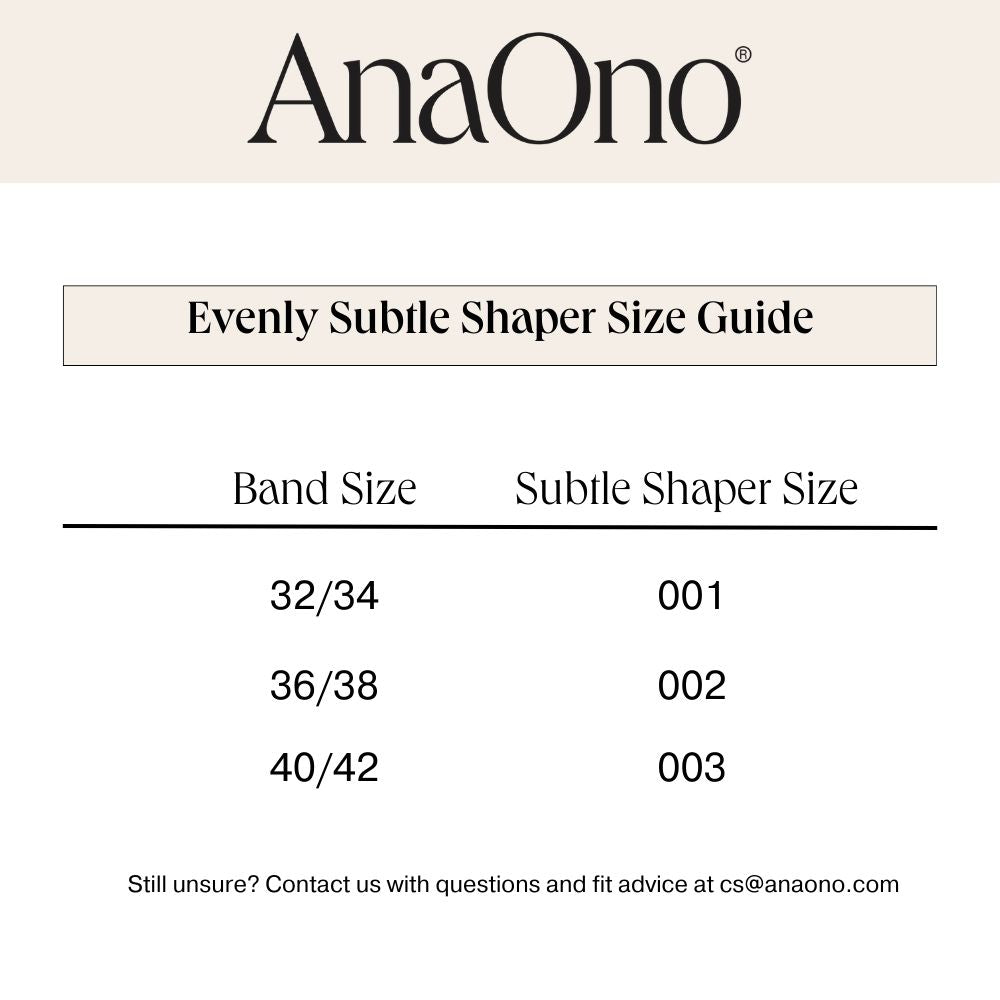 AnaOno®

Evenly Subtle Shaper Size Guide

| Band Size | Subtle Shaper Size |
|---|---|
| 32/34 | 001 |
| 36/38 | 002 |
| 40/42 | 003 |

Still unsure? Contact us with questions and fit advice at cs@anaono.com